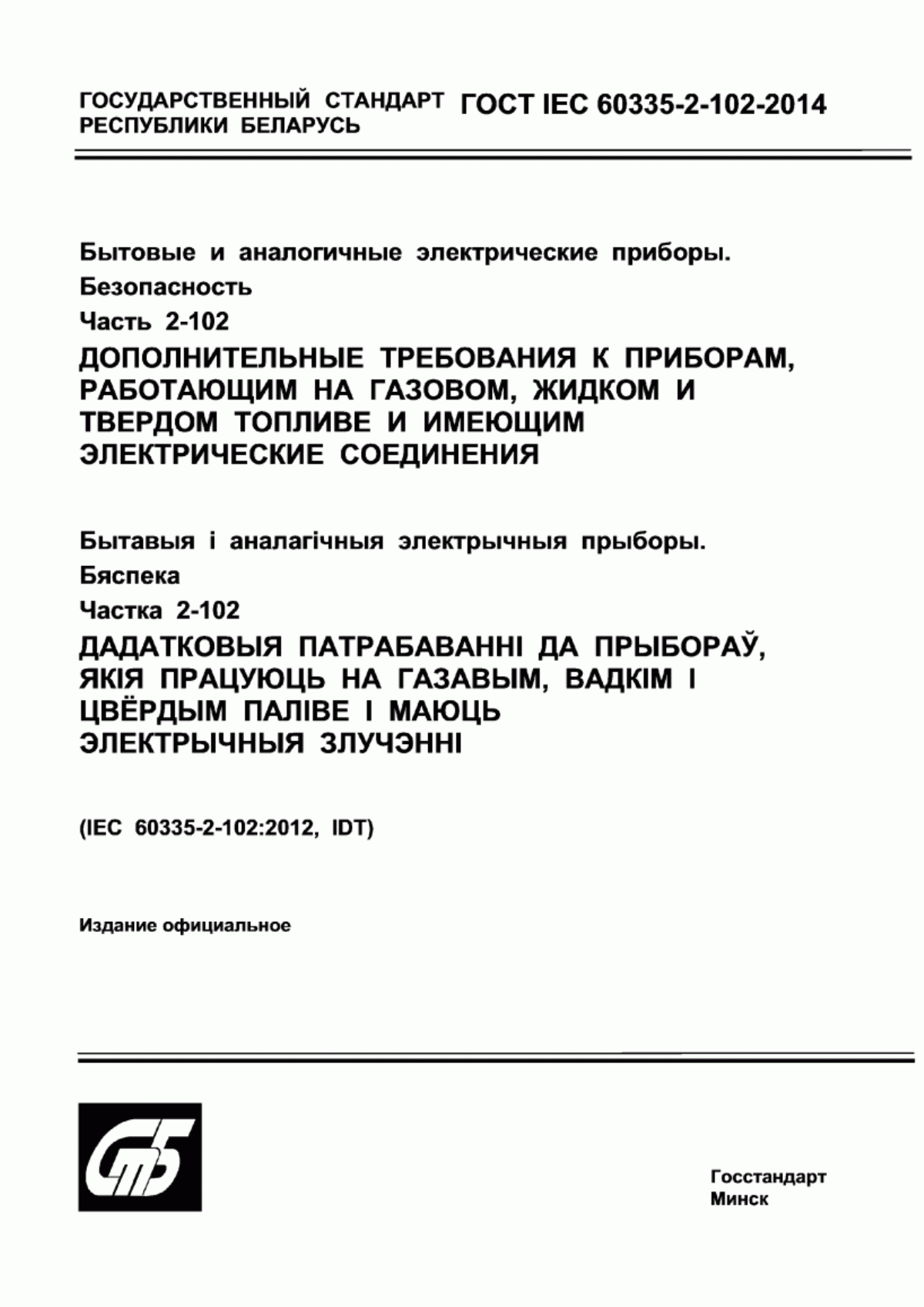 ГОСУДАРСТВЕННЫЙ СТАНДАРТ РЕСПУБЛИКИ БЕЛАРУСЬ

ГОСТ IEC 60335-2-102-2014

Бытовые и аналогичные электрические приборы.
Безопасность
Часть 2-102
ДОПОЛНИТЕЛЬНЫЕ ТРЕБОВАНИЯ К ПРИБОРАМ, РАБОТАЮЩИМ НА ГАЗОВОМ, ЖИДКОМ И ТВЕРДОМ ТОПЛИВЕ И ИМЕЮЩИМ ЭЛЕКТРИЧЕСКИЕ СОЕДИНЕНИЯ

Бытавыя і аналагічныя электрычныя прыборы.
Бяспека
Частка 2-102
ДАДАТКОВЫЯ ПАТРАБАВАННІ ДА ПРЫБОРАЎ, ЯКІЯ ПРАЦУЮЦЬ НА ГАЗАВЫМ, ВАДКІМ І ЦВЁРДЫМ ПАЛІВЕ І МАЮЦЬ ЭЛЕКТРЫЧНЫЯ ЗЛУЧЭННІ

(IEC 60335-2-102:2012, IDT)

Издание официальное

СтБ

Госстандарт
Минск